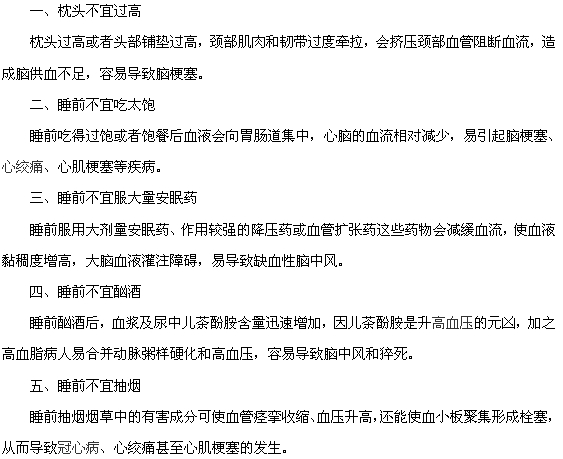 一、枕头不宜过高

枕头过高或者头部铺垫过高，颈部肌肉和韧带过度牵拉，会挤压颈部血管阻断血流，造成脑供血不足，容易导致脑梗塞。

二、睡前不宜吃太饱

睡前吃得过饱或者饱餐后血液会向胃肠道集中，心脑的血流相对减少，易引起脑梗塞、心绞痛、心肌梗塞等疾病。

三、睡前不宜服大量安眠药

睡前服用大剂量安眠药、作用较强的降压药或血管扩张药这些药物会减缓血流，使血液黏稠度增高，大脑血液灌注障碍，易导致缺血性脑中风。

四、睡前不宜酗酒

睡前酗酒后，血浆及尿中儿茶酚胺含量迅速增加，因儿茶酚胺是升高血压的元凶，加之高血脂病人易合并动脉粥样硬化和高血压，容易导致脑中风和猝死。

五、睡前不宜抽烟

睡前抽烟烟草中的有害成分可使血管痉挛收缩、血压升高，还能使血小板聚集形成栓塞，从而导致冠心病、心绞痛甚至心肌梗塞的发生。